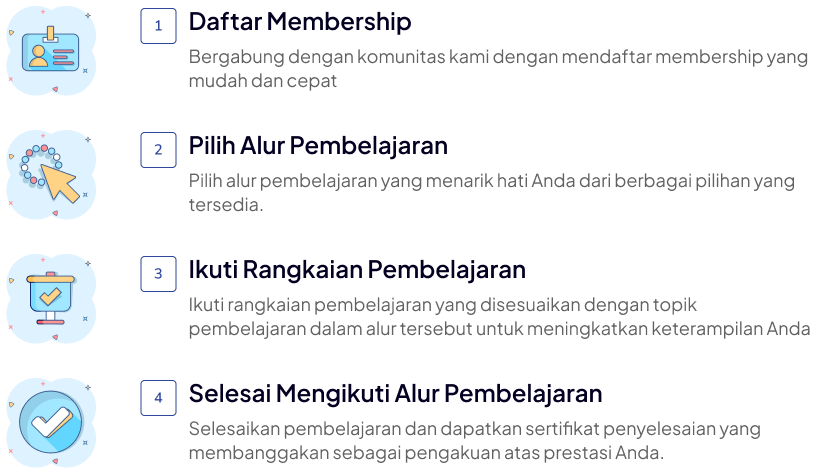 1
Daftar Membership

Bergabung dengan komunitas kami dengan mendaftar membership yang mudah dan cepat

2
Pilih Alur Pembelajaran

Pilih alur pembelajaran yang menarik hati Anda dari berbagai pilihan yang tersedia.

3
Ikuti Rangkaian Pembelajaran

Ikuti rangkaian pembelajaran yang disesuaikan dengan topik pembelajaran dalam alur tersebut untuk meningkatkan keterampilan Anda

4
Selesai Mengikuti Alur Pembelajaran

Selesaikan pembelajaran dan dapatkan sertifikat penyelesaian yang membanggakan sebagai pengakuan atas prestasi Anda.